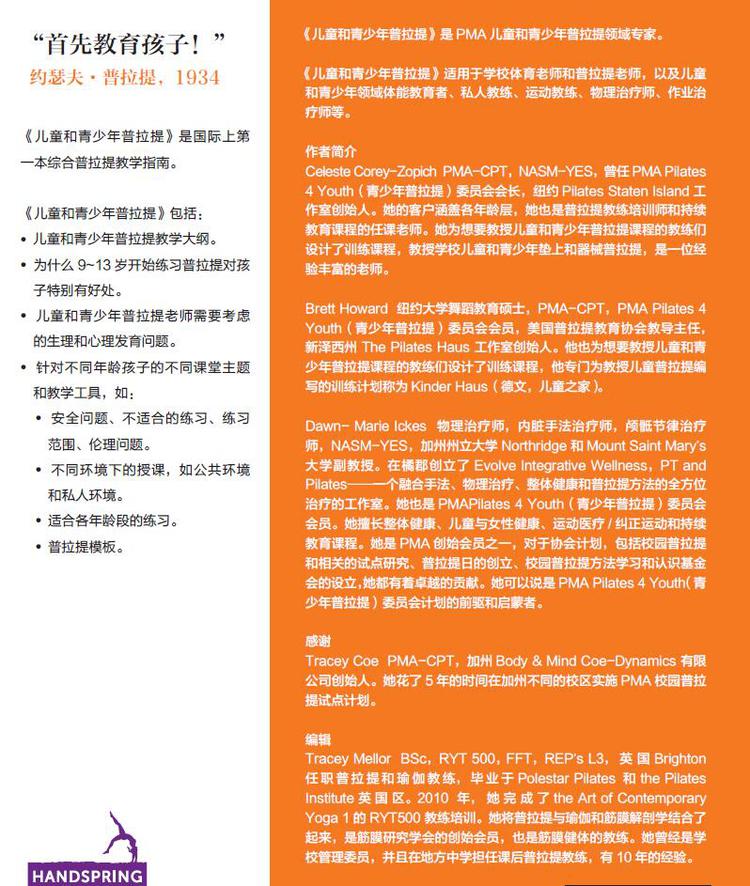 “首先教育孩子！”
约瑟夫·普拉提，1934

《儿童和青少年普拉提》是国际上第一本综合普拉提教学指南。

《儿童和青少年普拉提》包括：
• 儿童和青少年普拉提教学大纲。
• 为什么 9~13 岁开始练习普拉提对孩子特别有好处。
• 儿童和青少年普拉提老师需要考虑的生理和心理发育问题。
• 针对不同年龄孩子的不同课堂主题和教学工具，如：
  • 安全问题、不适合的练习、练习范围、伦理问题。
  • 不同环境下的授课，如公共环境和私人环境。
  • 适合各年龄段的练习。
  • 普拉提模板。

HANDSPRING

《儿童和青少年普拉提》是 PMA 儿童和青少年普拉提领域专家。

《儿童和青少年普拉提》适用于学校体育老师和普拉提老师，以及儿童和青少年领域体能教育者、私人教练、运动教练、物理治疗师、作业治疗师等。

作者简介
Celeste Corey-Zopich PMA-CPT，NASM-YES，曾任 PMA Pilates 4 Youth（青少年普拉提）委员会会长，纽约 Pilates Staten Island 工作室创始人。她的客户涵盖各年龄层，她也是普拉提教练培训师和持续教育课程的任课老师。她为想要教授儿童和青少年普拉提课程的教练们设计了训练课程，教授学校儿童和青少年垫上和器械普拉提，是一位经验丰富的老师。

Brett Howard 纽约大学舞蹈教育硕士，PMA-CPT，PMA Pilates 4 Youth（青少年普拉提）委员会会员，美国普拉提教育协会教导主任，新泽西州 The Pilates Haus 工作室创始人。他也为想要教授儿童和青少年普拉提课程的教练们设计了训练课程，他专门为教授儿童普拉提编写的训练计划称为 Kinder Haus（德文，儿童之家）。

Dawn- Marie Ickes 物理治疗师，内脏手法治疗师，颅骶节律治疗师，NASM-YES，加州州立大学 Northridge 和 Mount Saint Mary's 大学副教授。在橘郡创立了 Evolve Integrative Wellness，PT and Pilates——一个融合手法、物理治疗、整体健康和普拉提方法的全方位治疗的工作室。她也是 PMAPilates 4 Youth（青少年普拉提）委员会会员。她擅长整体健康、儿童与女性健康、运动医疗 / 纠正运动和持续教育课程。她是 PMA 创始会员之一，对于协会计划，包括校园普拉提和相关的试点研究、普拉提日的创立、校园普拉提方法学习和认识基金会的设立,她都有着卓越的贡献。她可以说是 PMA Pilates 4 Youth（青少年普拉提）委员会计划的前驱和启蒙者。

感谢
Tracey Coe PMA-CPT，加州 Body & Mind Coe-Dynamics 有限公司创始人。她花了 5 年的时间在加州不同的校区实施 PMA 校园普拉提试点计划。

编辑
Tracey Mellor BSc，RYT 500，FFT，REP's L3，英国 Brighton 任职普拉提和瑜伽教练，毕业于 Polestar Pilates 和 the Pilates Institute 英国区。2010 年，她完成了 the Art of Contemporary Yoga 1 的 RYT500 教练培训。她将普拉提与瑜伽和筋膜解剖学结合了起来，是筋膜研究学会的创始会员，也是筋膜健体的教练。她曾经是学校管理委员，并且在地方中学担任课后普拉提教练，有 10 年的经验。